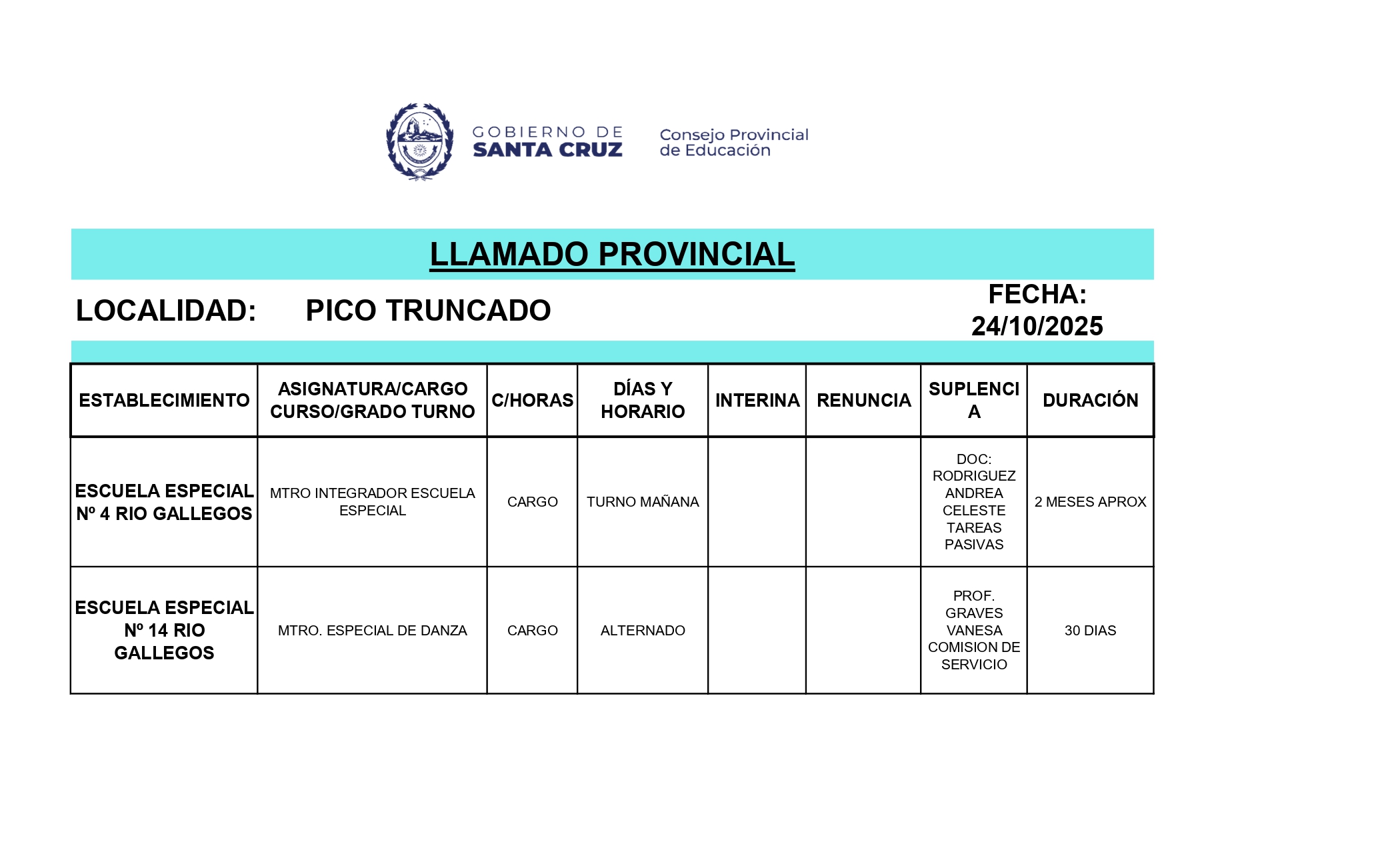 GOBIERNO DE
SANTA CRUZ

Consejo Provincial
de Educación

LLAMADO PROVINCIAL

LOCALIDAD: PICO TRUNCADO

FECHA: 24/10/2025

| ESTABLECIMIENTO | ASIGNATURA/CARGO CURSO/GRADO TURNO | C/HORAS | DÍAS Y HORARIO | INTERINA | RENUNCIA | SUPLENCIA | DURACIÓN |
|---|---|---|---|---|---|---|---|
| ESCUELA ESPECIAL Nº 4 RIO GALLEGOS | MTRO INTEGRADOR ESCUELA ESPECIAL | CARGO | TURNO MAÑANA | | | DOC: RODRIGUEZ ANDREA CELESTE TAREAS PASIVAS | 2 MESES APROX |
| ESCUELA ESPECIAL Nº 14 RIO GALLEGOS | MTRO. ESPECIAL DE DANZA | CARGO | ALTERNADO | | | PROF. GRAVES VANESA COMISION DE SERVICIO | 30 DIAS |